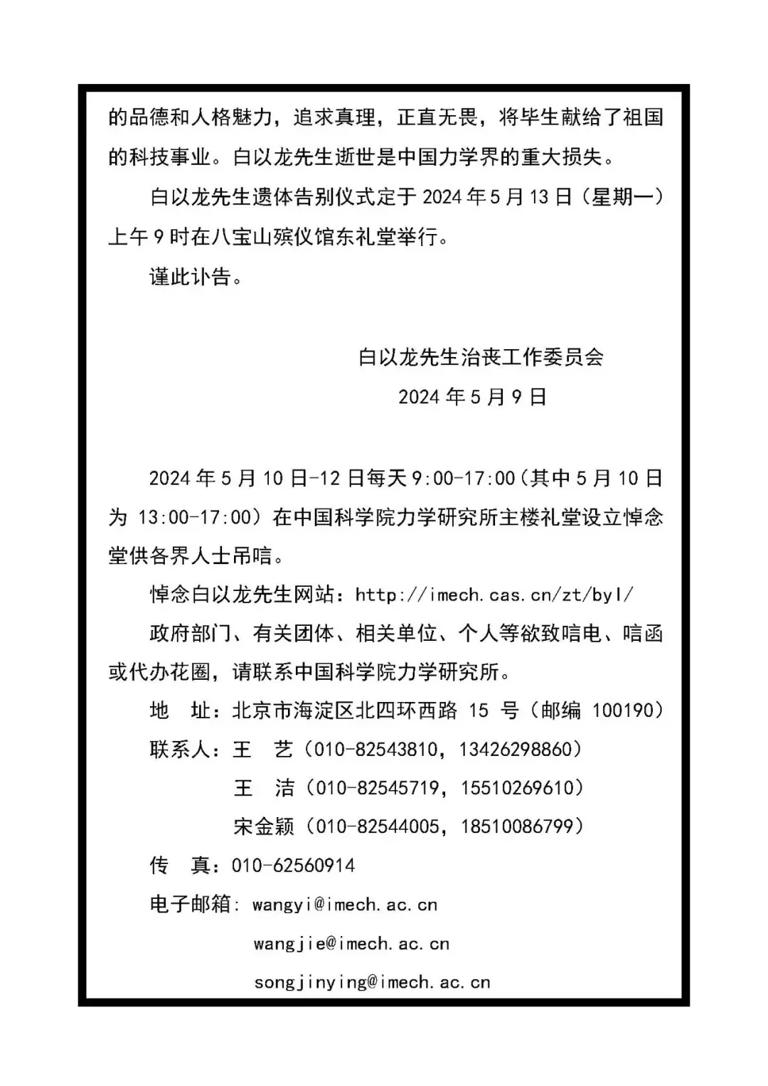 的品德和人格魅力，追求真理，正直无畏，将毕生献给了祖国的科技事业。白以龙先生逝世是中国力学界的重大损失。

白以龙先生遗体告别仪式定于 2024 年 5 月 13 日（星期一）上午 9 时在八宝山殡仪馆东礼堂举行。

谨此讣告。

白以龙先生治丧工作委员会

2024 年 5 月 9 日

2024 年 5 月 10 日-12 日每天 9:00-17:00（其中 5 月 10 日为 13:00-17:00）在中国科学院力学研究所主楼礼堂设立悼念堂供各界人士吊唁。

悼念白以龙先生网站：http://imech.cas.cn/zt/byl/

政府部门、有关团体、相关单位、个人等欲致唁电、唁函或代办花圈，请联系中国科学院力学研究所。

地　址：北京市海淀区北四环西路 15 号（邮编 100190）

联系人：王　艺（010-82543810，13426298860）

王　洁（010-82545719，15510269610）

宋金颖（010-82544005，18510086799）

传　真：010-62560914

电子邮箱：wangyi@imech.ac.cn

wangjie@imech.ac.cn

songjinying@imech.ac.cn